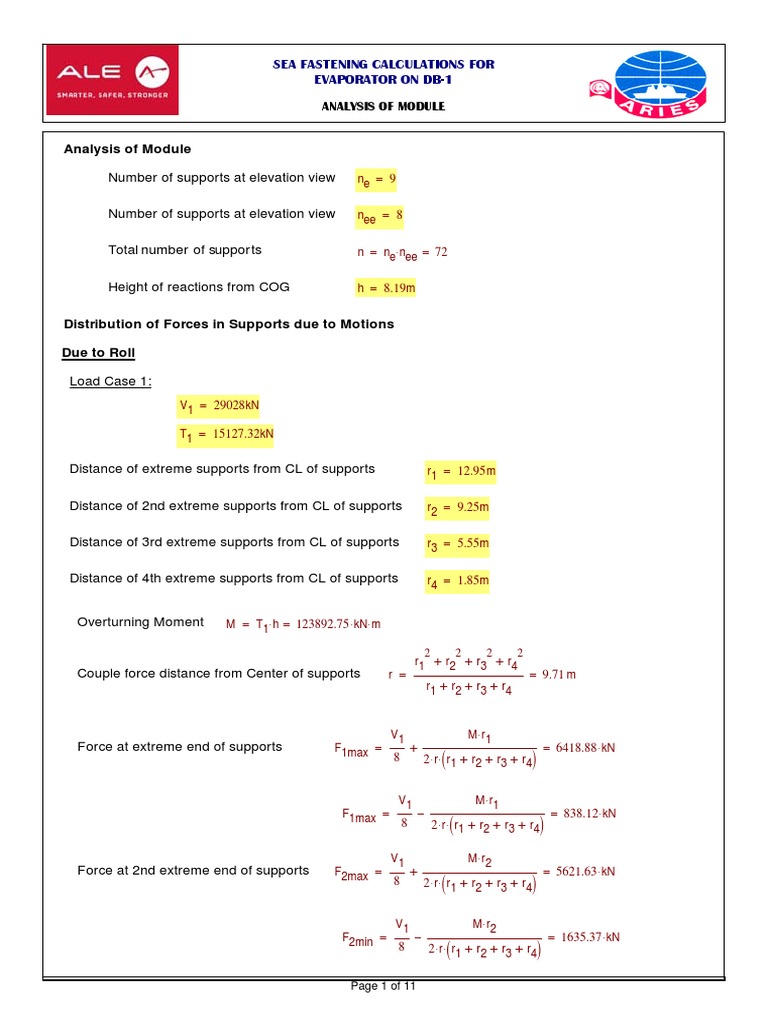 ALE
SMARTER, SAFER, STRONGER

SEA FASTENING CALCULATIONS FOR EVAPORATOR ON DB-1

ANALYSIS OF MODULE

ARIES

Analysis of Module

Number of supports at elevation view $n_e = 9$

Number of supports at elevation view $n_{ee} = 8$

Total number of supports $n = n_e \cdot n_{ee} = 72$

Height of reactions from COG $h = 8.19m$

Distribution of Forces in Supports due to Motions

Due to Roll

Load Case 1:

$V_1 = 29028kN$

$T_1 = 15127.32kN$

Distance of extreme supports from CL of supports $r_1 = 12.95m$

Distance of 2nd extreme supports from CL of supports $r_2 = 9.25m$

Distance of 3rd extreme supports from CL of supports $r_3 = 5.55m$

Distance of 4th extreme supports from CL of supports $r_4 = 1.85m$

Overturning Moment $M = T_1 \cdot h = 123892.75 \cdot kN \cdot m$

Couple force distance from Center of supports $r = \frac{r_1^2 + r_2^2 + r_3^2 + r_4^2}{r_1 + r_2 + r_3 + r_4} = 9.71\,m$

Force at extreme end of supports $F_{1max} = \frac{V_1}{8} + \frac{M \cdot r_1}{2 \cdot r \cdot (r_1 + r_2 + r_3 + r_4)} = 6418.88 \cdot kN$

$F_{1max} = \frac{V_1}{8} - \frac{M \cdot r_1}{2 \cdot r \cdot (r_1 + r_2 + r_3 + r_4)} = 838.12 \cdot kN$

Force at 2nd extreme end of supports $F_{2max} = \frac{V_1}{8} + \frac{M \cdot r_2}{2 \cdot r \cdot (r_1 + r_2 + r_3 + r_4)} = 5621.63 \cdot kN$

$F_{2min} = \frac{V_1}{8} - \frac{M \cdot r_2}{2 \cdot r \cdot (r_1 + r_2 + r_3 + r_4)} = 1635.37 \cdot kN$

Page 1 of 11